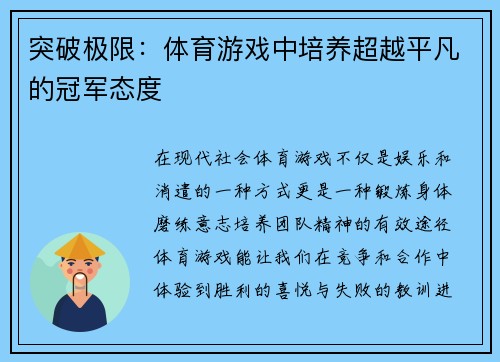 突破极限：体育游戏中培养超越平凡的冠军态度

在现代社会体育游戏不仅是娱乐和消遣的一种方式更是一种锻炼身体磨练意志培养团队精神的有效途径体育游戏能让我们在竞争和合作中体验到胜利的喜悦与失败的教训进